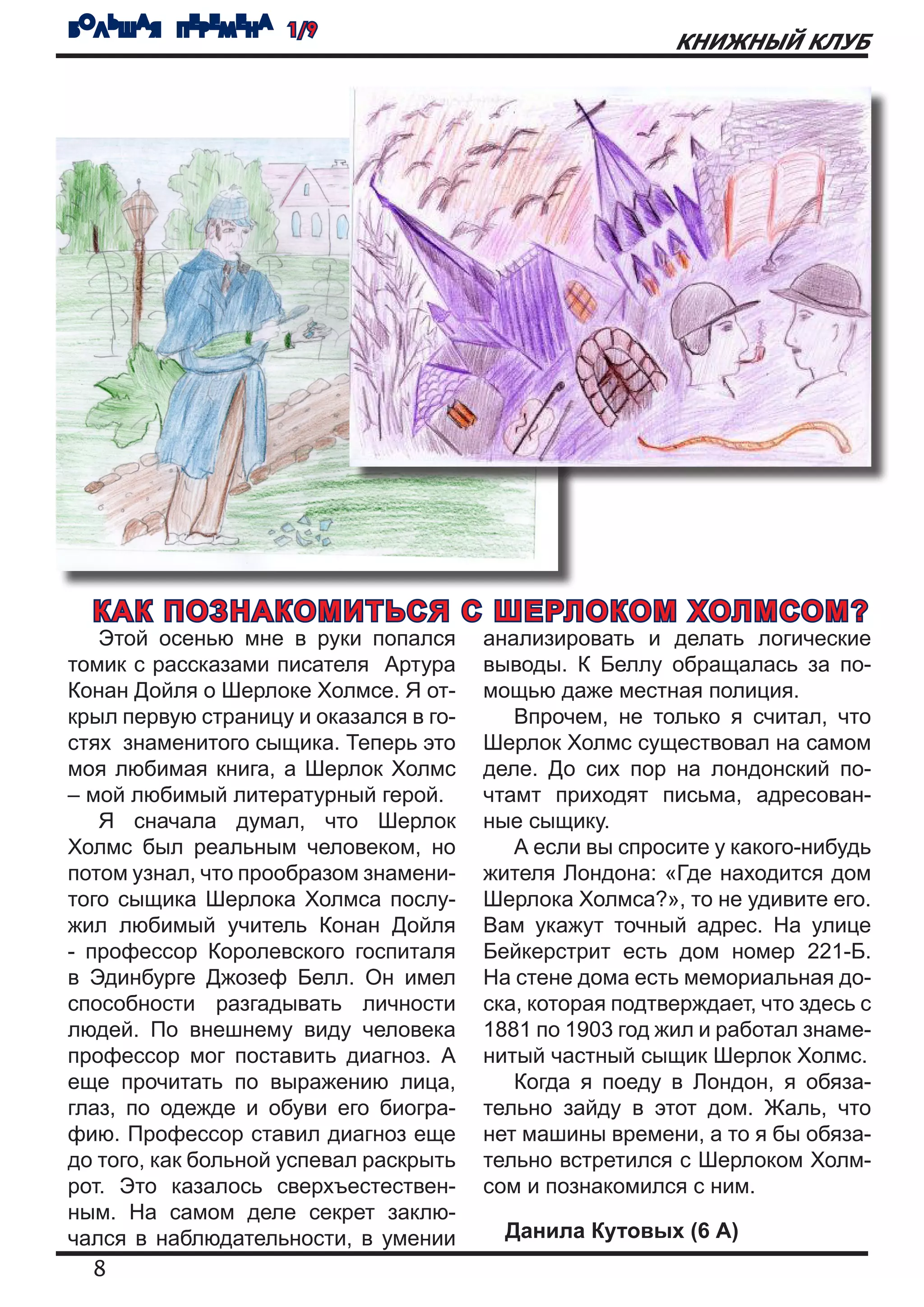 БОЛЬШАЯ ПЕРЕМЕНА 1/9

КНИЖНЫЙ КЛУБ

КАК ПОЗНАКОМИТЬСЯ С ШЕРЛОКОМ ХОЛМСОМ?

Этой осенью мне в руки попался томик с рассказами писателя Артура Конан Дойля о Шерлоке Холмсе. Я открыл первую страницу и оказался в гостях знаменитого сыщика. Теперь это моя любимая книга, а Шерлок Холмс – мой любимый литературный герой.

Я сначала думал, что Шерлок Холмс был реальным человеком, но потом узнал, что прообразом знаменитого сыщика Шерлока Холмса послужил любимый учитель Конан Дойля - профессор Королевского госпиталя в Эдинбурге Джозеф Белл. Он имел способности разгадывать личности людей. По внешнему виду человека профессор мог поставить диагноз. А еще прочитать по выражению лица, глаз, по одежде и обуви его биографию. Профессор ставил диагноз еще до того, как больной успевал раскрыть рот. Это казалось сверхъестественным. На самом деле секрет заключался в наблюдательности, в умении анализировать и делать логические выводы. К Беллу обращалась за помощью даже местная полиция.

Впрочем, не только я считал, что Шерлок Холмс существовал на самом деле. До сих пор на лондонский почтамт приходят письма, адресованные сыщику.

А если вы спросите у какого-нибудь жителя Лондона: «Где находится дом Шерлока Холмса?», то не удивите его. Вам укажут точный адрес. На улице Бейкерстрит есть дом номер 221-Б. На стене дома есть мемориальная доска, которая подтверждает, что здесь с 1881 по 1903 год жил и работал знаменитый частный сыщик Шерлок Холмс.

Когда я поеду в Лондон, я обязательно зайду в этот дом. Жаль, что нет машины времени, а то я бы обязательно встретился с Шерлоком Холмсом и познакомился с ним.

Данила Кутовых (6 А)

8